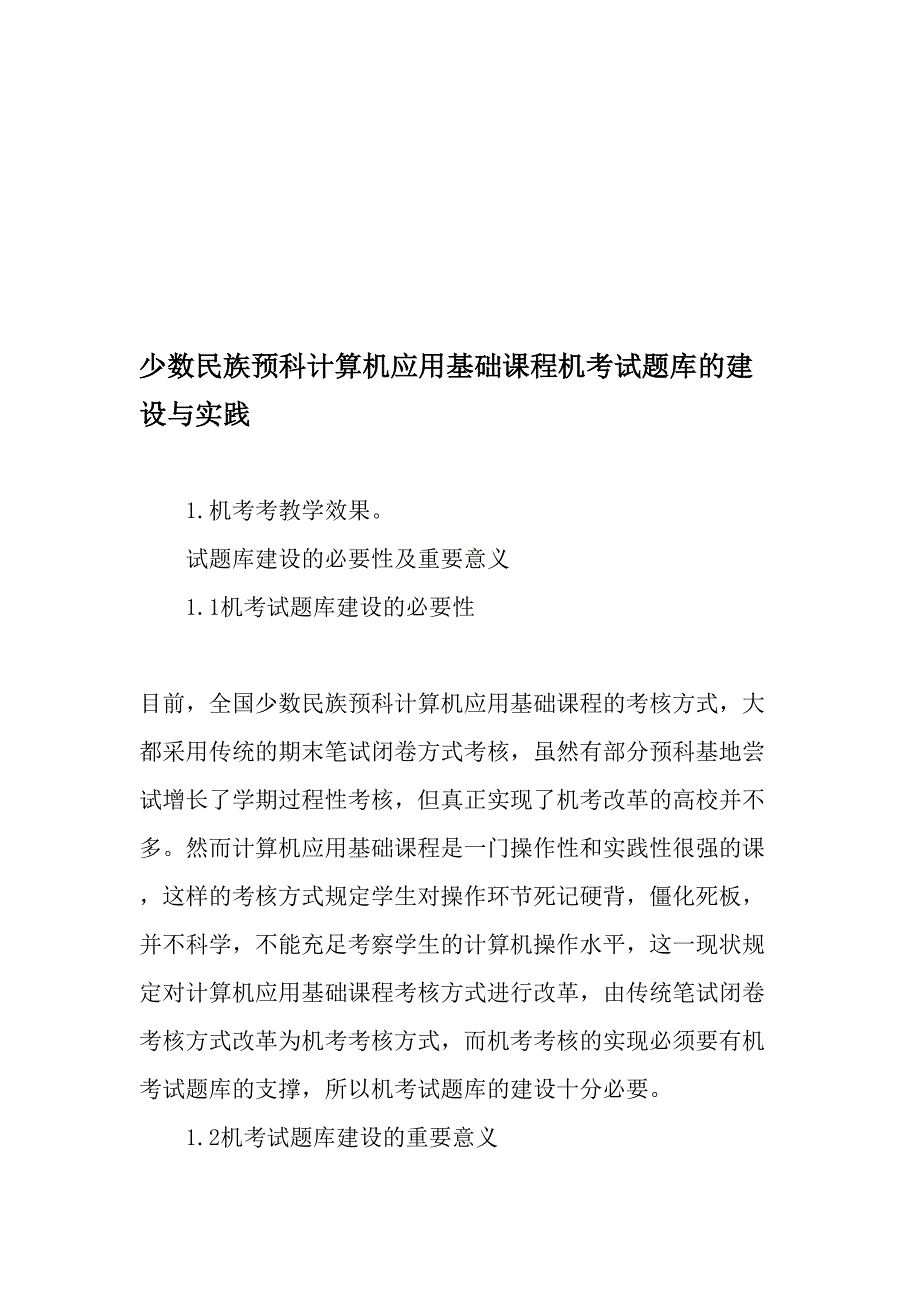 少数民族预科计算机应用基础课程机考试题库的建设与实践

1.机考考教学效果。

试题库建设的必要性及重要意义

1.1机考试题库建设的必要性

目前，全国少数民族预科计算机应用基础课程的考核方式，大都采用传统的期末笔试闭卷方式考核，虽然有部分预科基地尝试增长了学期过程性考核，但真正实现了机考改革的高校并不多。然而计算机应用基础课程是一门操作性和实践性很强的课，这样的考核方式规定学生对操作环节死记硬背，僵化死板，并不科学，不能充足考察学生的计算机操作水平，这一现状规定对计算机应用基础课程考核方式进行改革，由传统笔试闭卷考核方式改革为机考考核方式，而机考考核的实现必须要有机考试题库的支撑，所以机考试题库的建设十分必要。

1.2机考试题库建设的重要意义